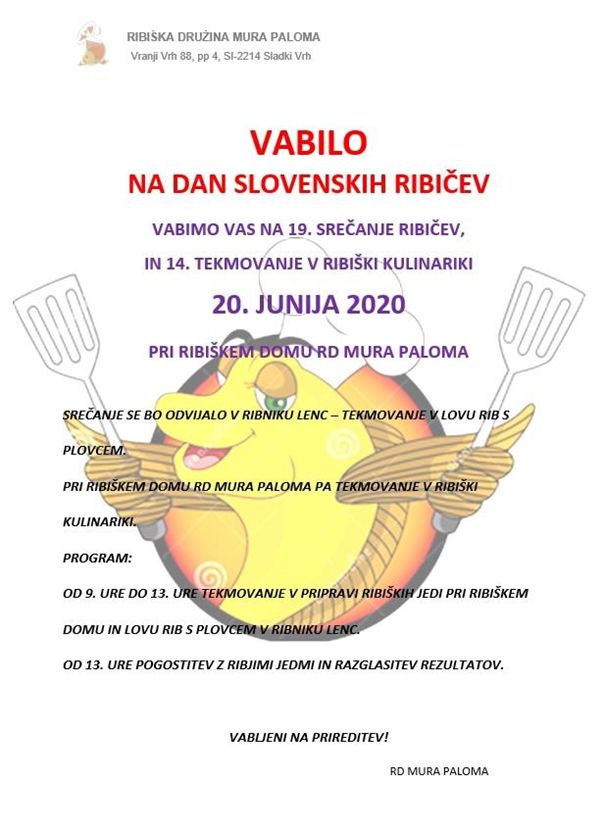 RIBIŠKA DRUŽINA MURA PALOMA
Vranji Vrh 88, pp 4, SI-2214 Sladki Vrh

VABILO
NA DAN SLOVENSKIH RIBIČEV

VABIMO VAS NA 19. SREČANJE RIBIČEV,
IN 14. TEKMOVANJE V RIBIŠKI KULINARIKI

20. JUNIJA 2020

PRI RIBIŠKEM DOMU RD MURA PALOMA

SREČANJE SE BO ODVIJALO V RIBNIKU LENC – TEKMOVANJE V LOVU RIB S PLOVCEM.

PRI RIBIŠKEM DOMU RD MURA PALOMA PA TEKMOVANJE V RIBIŠKI KULINARIKI.

PROGRAM:

OD 9. URE DO 13. URE TEKMOVANJE V PRIPRAVI RIBIŠKIH JEDI PRI RIBIŠKEM DOMU IN LOVU RIB S PLOVCEM V RIBNIKU LENC.

OD 13. URE POGOSTITEV Z RIBJIMI JEDMI IN RAZGLASITEV REZULTATOV.

VABLJENI NA PRIREDITEV!

RD MURA PALOMA